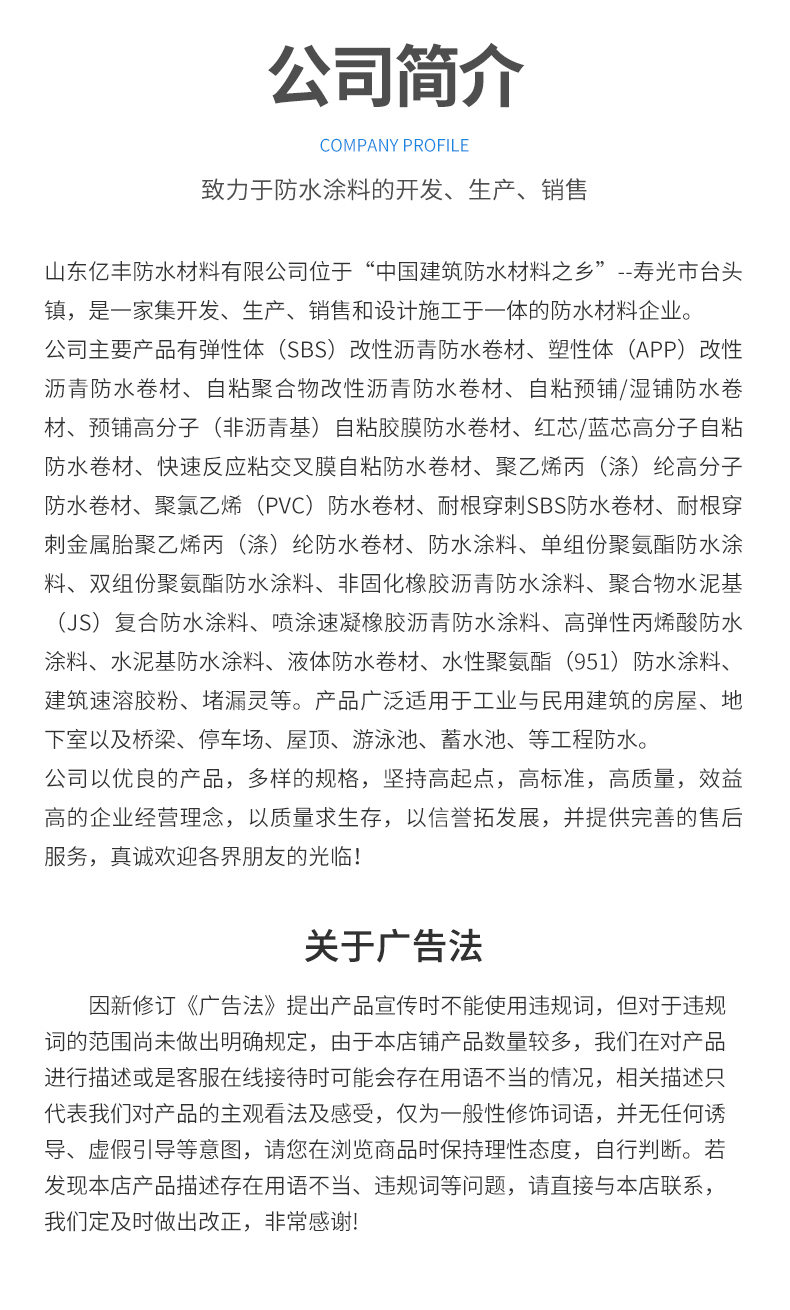 公司简介

COMPANY PROFILE

致力于防水涂料的开发、生产、销售

山东亿丰防水材料有限公司位于“中国建筑防水材料之乡”--寿光市台头镇，是一家集开发、生产、销售和设计施工于一体的防水材料企业。
公司主要产品有弹性体（SBS）改性沥青防水卷材、塑性体（APP）改性沥青防水卷材、自粘聚合物改性沥青防水卷材、自粘预铺/湿铺防水卷材、预铺高分子（非沥青基）自粘胶膜防水卷材、红芯/蓝芯高分子自粘防水卷材、快速反应粘交叉膜自粘防水卷材、聚乙烯丙（涤）纶高分子防水卷材、聚氯乙烯（PVC）防水卷材、耐根穿刺SBS防水卷材、耐根穿刺金属胎聚乙烯丙（涤）纶防水卷材、防水涂料、单组份聚氨酯防水涂料、双组份聚氨酯防水涂料、非固化橡胶沥青防水涂料、聚合物水泥基（JS）复合防水涂料、喷涂速凝橡胶沥青防水涂料、高弹性丙烯酸防水涂料、水泥基防水涂料、液体防水卷材、水性聚氨酯（951）防水涂料、建筑速溶胶粉、堵漏灵等。产品广泛适用于工业与民用建筑的房屋、地下室以及桥梁、停车场、屋顶、游泳池、蓄水池、等工程防水。
公司以优良的产品，多样的规格，坚持高起点，高标准，高质量，效益高的企业经营理念，以质量求生存，以信誉拓发展，并提供完善的售后服务，真诚欢迎各界朋友的光临!

关于广告法

因新修订《广告法》提出产品宣传时不能使用违规词，但对于违规词的范围尚未做出明确规定，由于本店铺产品数量较多，我们在对产品进行描述或是客服在线接待时可能会存在用语不当的情况，相关描述只代表我们对产品的主观看法及感受，仅为一般性修饰词语，并无任何诱导、虚假引导等意图，请您在浏览商品时保持理性态度，自行判断。若发现本店产品描述存在用语不当、违规词等问题，请直接与本店联系，我们定及时做出改正，非常感谢!